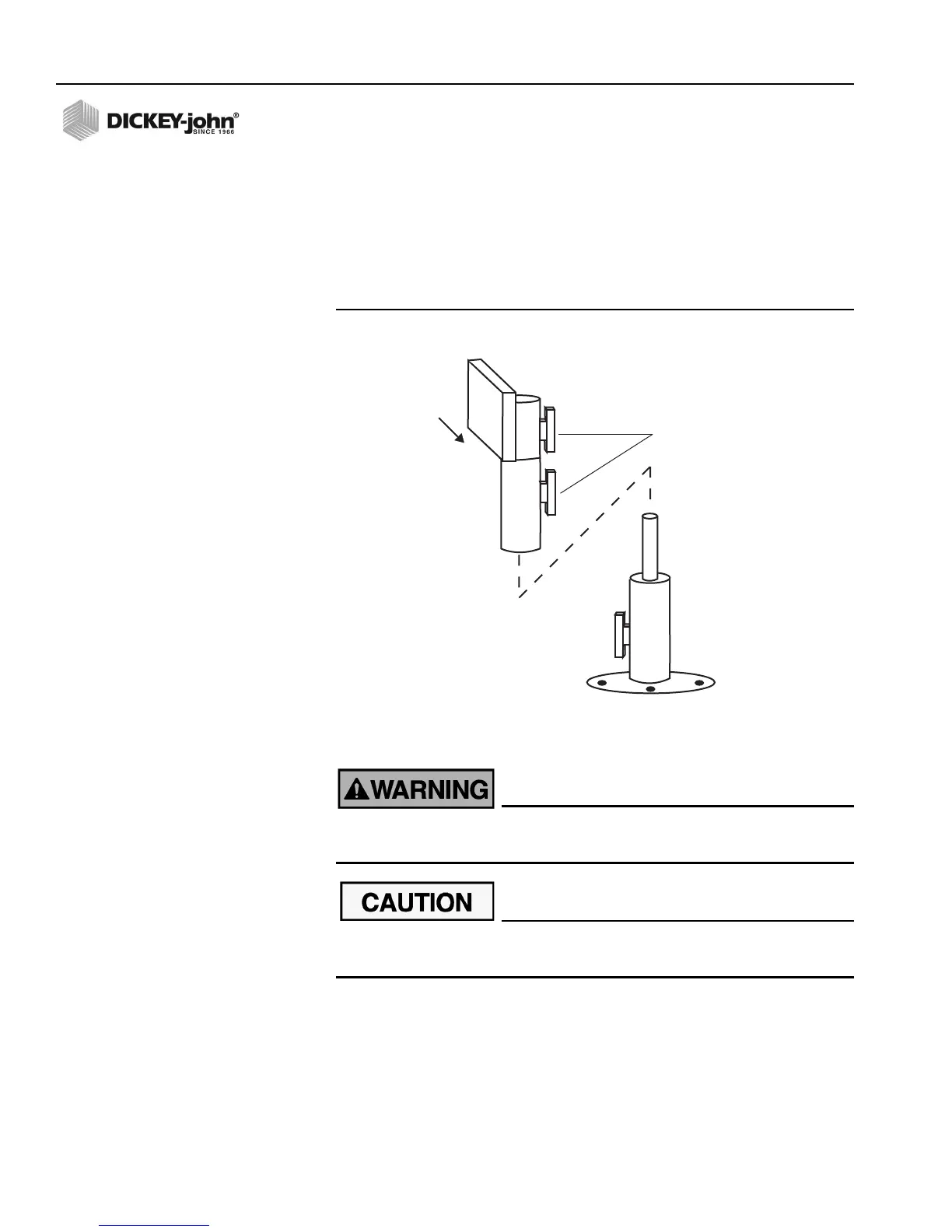 DICKEY-john®
SINCE 1966

WARNING

CAUTION